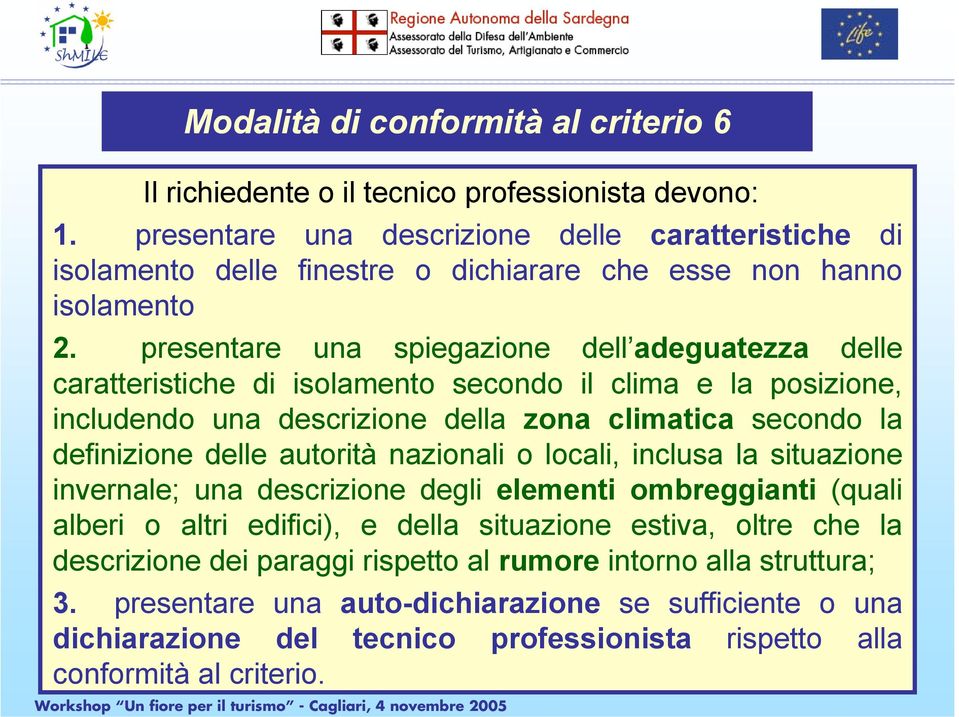 ShMILE

Regione Autonoma della Sardegna
Assessorato della Difesa dell'Ambiente
Assessorato del Turismo, Artigianato e Commercio

Life

Modalità di conformità al criterio 6

Il richiedente o il tecnico professionista devono:

1. presentare una descrizione delle caratteristiche di isolamento delle finestre o dichiarare che esse non hanno isolamento

2. presentare una spiegazione dell'adeguatezza delle caratteristiche di isolamento secondo il clima e la posizione, includendo una descrizione della zona climatica secondo la definizione delle autorità nazionali o locali, inclusa la situazione invernale; una descrizione degli elementi ombreggianti (quali alberi o altri edifici), e della situazione estiva, oltre che la descrizione dei paraggi rispetto al rumore intorno alla struttura;

3. presentare una auto-dichiarazione se sufficiente o una dichiarazione del tecnico professionista rispetto alla conformità al criterio.

Workshop "Un fiore per il turismo" - Cagliari, 4 novembre 2005